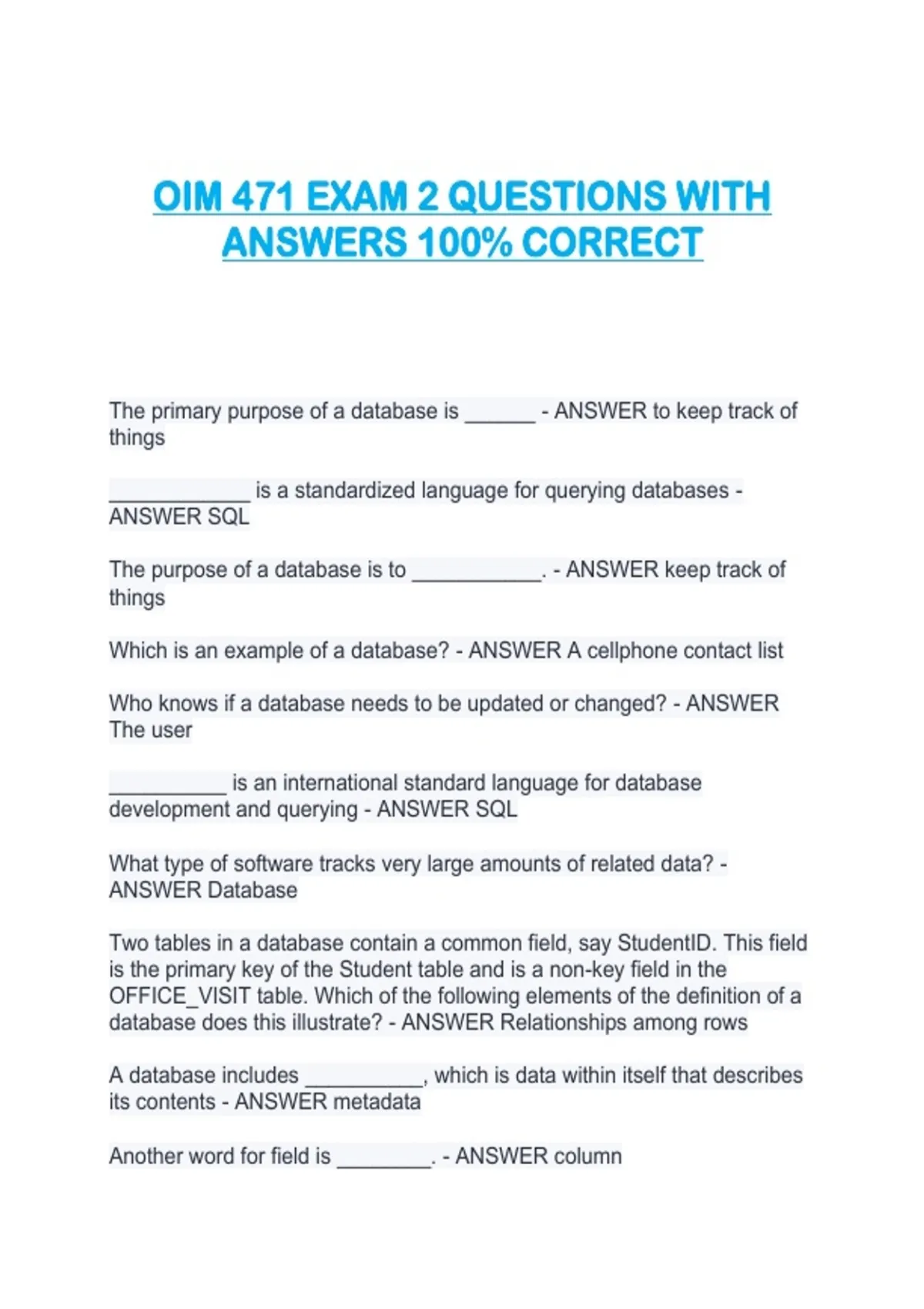 OIM 471 EXAM 2 QUESTIONS WITH ANSWERS 100% CORRECT

The primary purpose of a database is ______ - ANSWER to keep track of things

____________ is a standardized language for querying databases - ANSWER SQL

The purpose of a database is to ___________. - ANSWER keep track of things

Which is an example of a database? - ANSWER A cellphone contact list

Who knows if a database needs to be updated or changed? - ANSWER The user

__________ is an international standard language for database development and querying - ANSWER SQL

What type of software tracks very large amounts of related data? - ANSWER Database

Two tables in a database contain a common field, say StudentID. This field is the primary key of the Student table and is a non-key field in the OFFICE_VISIT table. Which of the following elements of the definition of a database does this illustrate? - ANSWER Relationships among rows

A database includes __________, which is data within itself that describes its contents - ANSWER metadata

Another word for field is ________. - ANSWER column